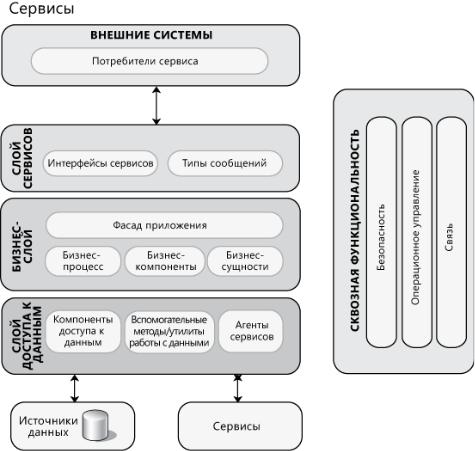 Сервисы

ВНЕШНИЕ СИСТЕМЫ

Потребители сервиса

СЛОЙ СЕРВИСОВ

Интерфейсы сервисов

Типы сообщений

БИЗНЕС-СЛОЙ

Фасад приложения

Бизнес-процесс

Бизнес-компоненты

Бизнес-сущности

СЛОЙ ДОСТУПА К ДАННЫМ

Компоненты доступа к данным

Вспомогательные методы/утилиты работы с данными

Агенты сервисов

Источники данных

Сервисы

СКВОЗНАЯ ФУНКЦИОНАЛЬНОСТЬ

Безопасность

Операционное управление

Связь